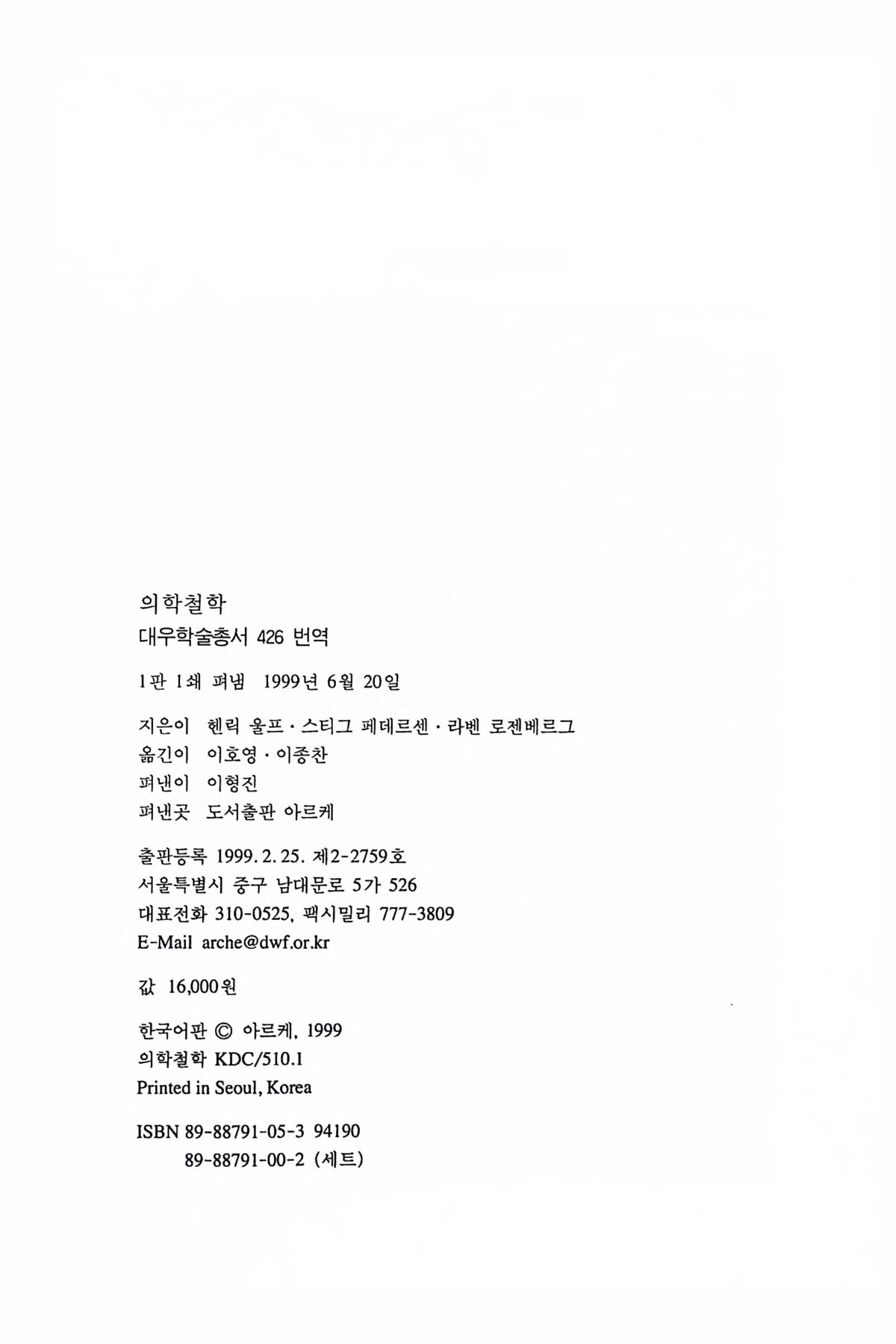 의학철학
대우학술총서 426 번역

1판 1쇄 펴냄 1999년 6월 20일

지은이 헨릭 울프 · 스티그 페데르센 · 라벤 로젠베르그
옮긴이 이호영 · 이종찬
펴낸이 이형진
펴낸곳 도서출판 아르케

출판등록 1999. 2. 25. 제2-2759호
서울특별시 중구 남대문로 5가 526
대표전화 310-0525, 팩시밀리 777-3809
E-Mail arche@dwf.or.kr

값 16,000원

한국어판 © 아르케, 1999
의학철학 KDC/510.1
Printed in Seoul, Korea

ISBN 89-88791-05-3 94190
89-88791-00-2 (세트)